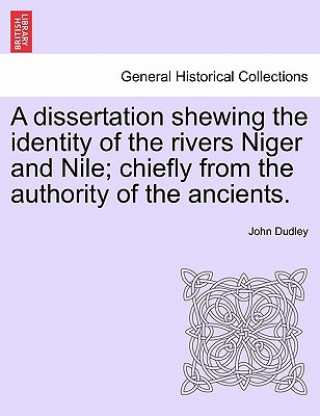 BRITISH LIBRARY

General Historical Collections

A dissertation shewing the identity of the rivers Niger and Nile; chiefly from the authority of the ancients.

John Dudley